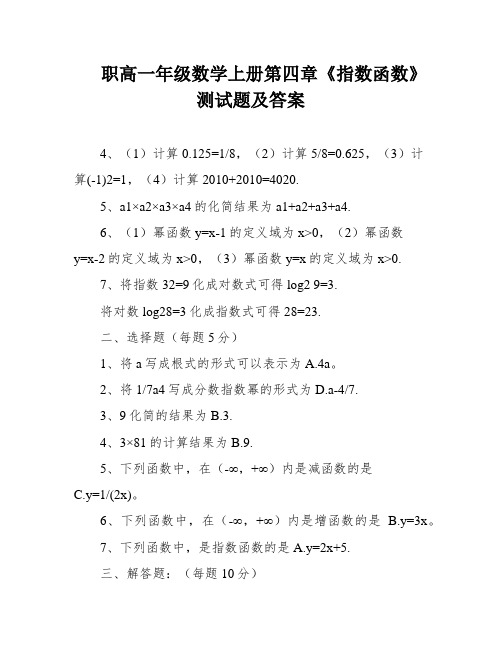 职高一年级数学上册第四章《指数函数》测试题及答案

4、（1）计算 0.125=1/8，（2）计算 5/8=0.625，（3）计算(-1)2=1，（4）计算 2010+2010=4020.

5、a1×a2×a3×a4 的化简结果为 a1+a2+a3+a4.

6、（1）幂函数 y=x-1 的定义域为 x>0，（2）幂函数 y=x-2 的定义域为 x>0，（3）幂函数 y=x 的定义域为 x>0.

7、将指数 32=9 化成对数式可得 log2 9=3.

将对数 log28=3 化成指数式可得 28=23.

二、选择题（每题 5 分）

1、将 a 写成根式的形式可以表示为 A.4a。

2、将 1/7a4 写成分数指数幂的形式为 D.a-4/7.

3、9 化简的结果为 B.3.

4、3×81 的计算结果为 B.9.

5、下列函数中，在（-∞，+∞）内是减函数的是 C.y=1/(2x)。

6、下列函数中，在（-∞，+∞）内是增函数的是 B.y=3x。

7、下列函数中，是指数函数的是 A.y=2x+5.

三、解答题：（每题 10 分）